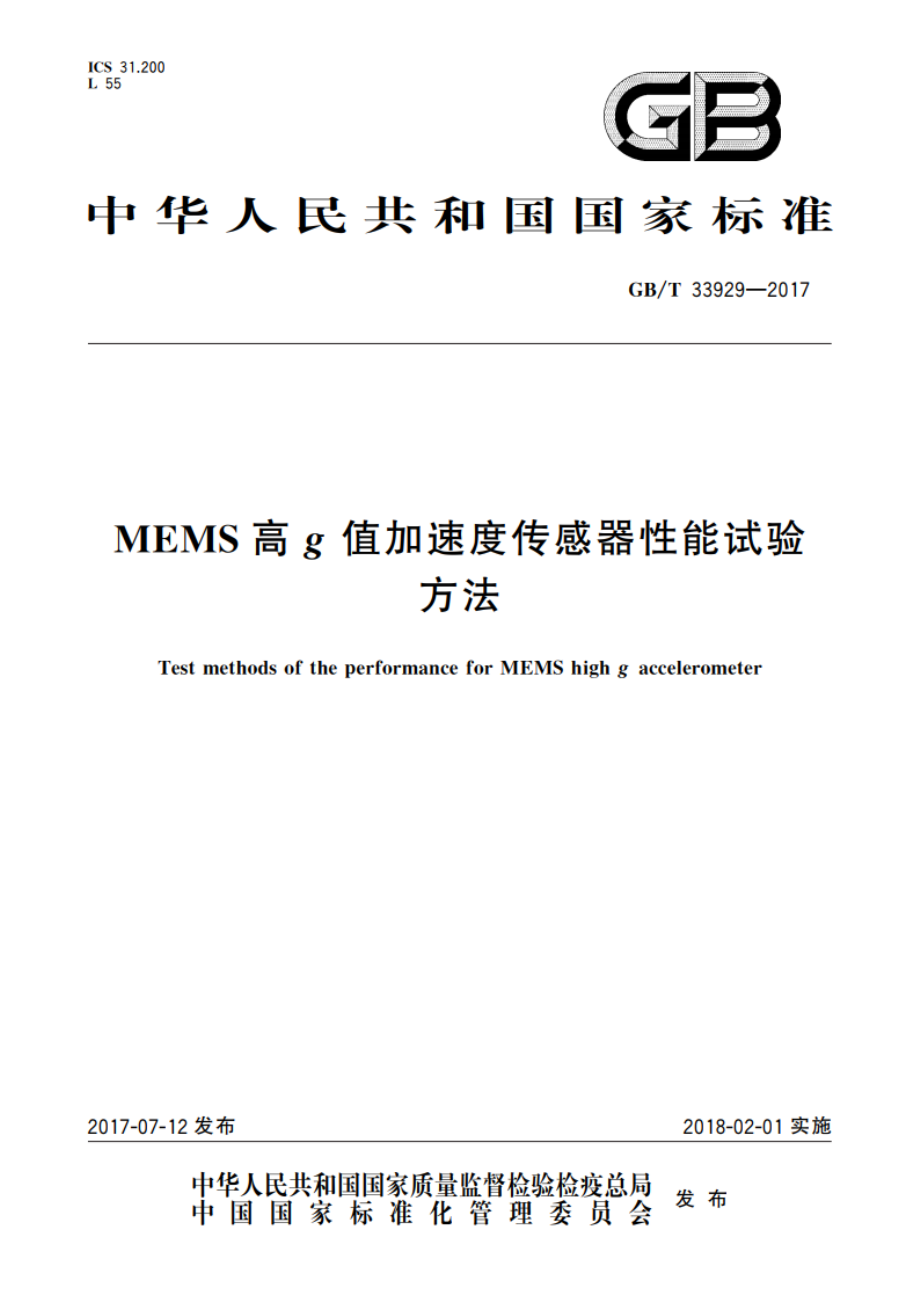 ICS 31.200
L 55

GB

中华人民共和国国家标准

GB/T 33929—2017

MEMS 高 $g$ 值加速度传感器性能试验方法

Test methods of the performance for MEMS high $g$ accelerometer

2017-07-12 发布

2018-02-01 实施

中华人民共和国国家质量监督检验检疫总局
中国国家标准化管理委员会
发布